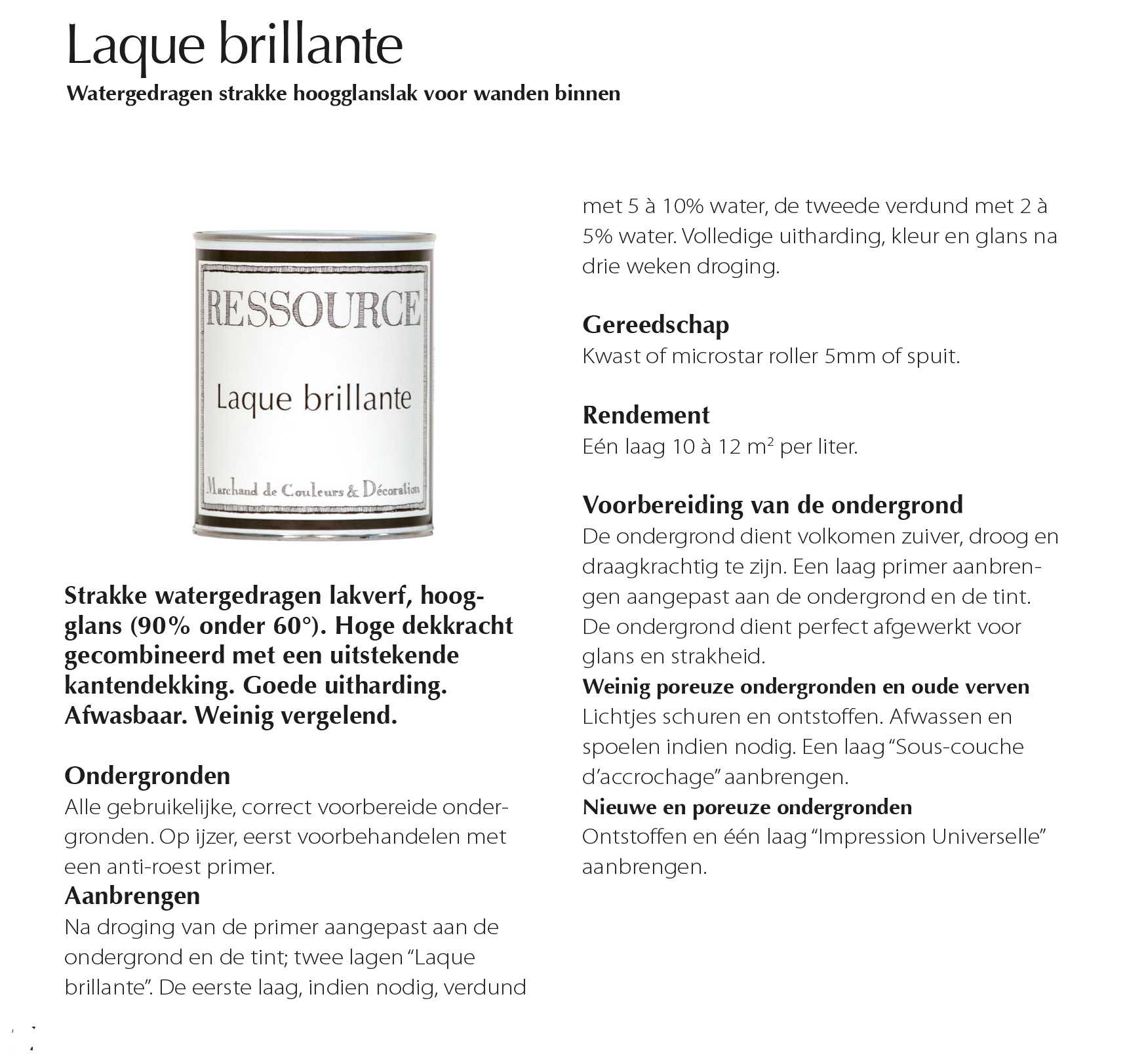 Laque brillante
Watergedragen strakke hoogglanslak voor wanden binnen

RESSOURCE

Laque brillante

Marchand de Couleurs & Décoration

Strakke watergedragen lakverf, hoogglans (90% onder 60°). Hoge dekkracht gecombineerd met een uitstekende kantendekking. Goede uitharding. Afwasbaar. Weinig vergelend.

Ondergronden
Alle gebruikelijke, correct voorbereide ondergronden. Op ijzer, eerst voorbehandelen met een anti-roest primer.

Aanbrengen
Na droging van de primer aangepast aan de ondergrond en de tint; twee lagen "Laque brillante". De eerste laag, indien nodig, verdund met 5 à 10% water, de tweede verdund met 2 à 5% water. Volledige uitharding, kleur en glans na drie weken droging.

Gereedschap
Kwast of microstar roller 5mm of spuit.

Rendement
Eén laag 10 à 12 $m^2$ per liter.

Voorbereiding van de ondergrond
De ondergrond dient volkomen zuiver, droog en draagkrachtig te zijn. Een laag primer aanbrengen aangepast aan de ondergrond en de tint. De ondergrond dient perfect afgewerkt voor glans en strakheid.

Weinig poreuze ondergronden en oude verven
Lichtjes schuren en ontstoffen. Afwassen en spoelen indien nodig. Een laag "Sous-couche d'accrochage" aanbrengen.

Nieuwe en poreuze ondergronden
Ontstoffen en één laag "Impression Universelle" aanbrengen.